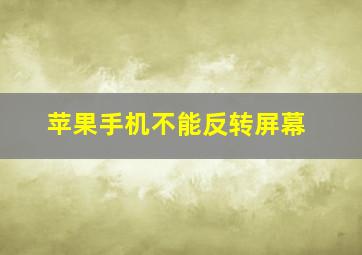 苹果手机不能反转屏幕